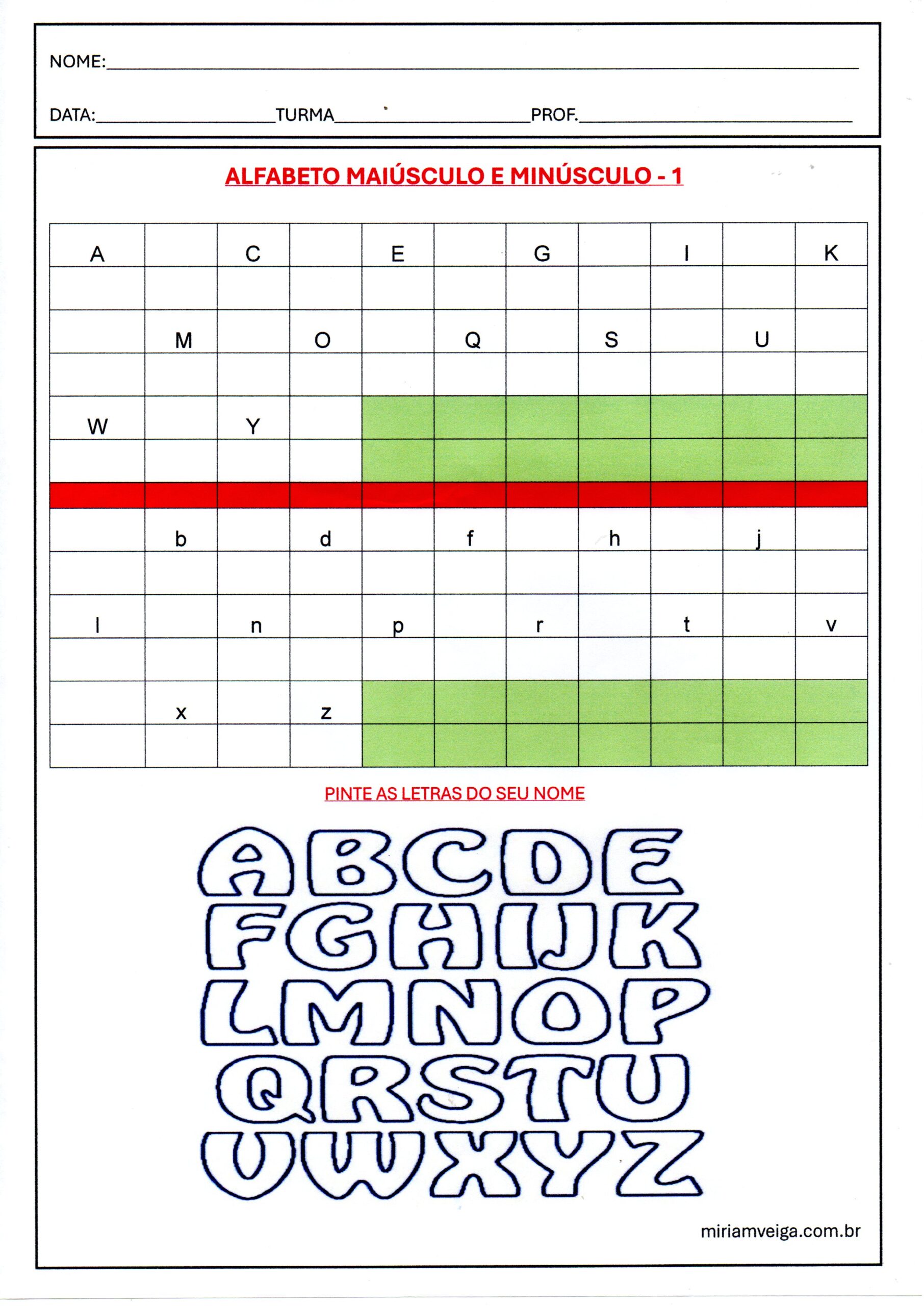 NOME:____

DATA:____TURMA____PROF.____

ALFABETO MAIÚSCULO E MINÚSCULO - 1

| A | | C | | E | | G | | I | | K |
|---|---|---|---|---|---|---|---|---|---|---|
| | | | | | | | | | | |
| | M | | O | | Q | | S | | U | |
| | | | | | | | | | | |
| W | | Y | | | | | | | | |
| | | | | | | | | | | |
| | | | | | | | | | | |
| | b | | d | | f | | h | | j | |
| | | | | | | | | | | |
| l | | n | | p | | r | | t | | v |
| | | | | | | | | | | |
| | x | | z | | | | | | | |
| | | | | | | | | | | |

PINTE AS LETRAS DO SEU NOME

ABCDE
FGHIJK
LMNOP
QRSTU
VWXYZ

miriamveiga.com.br